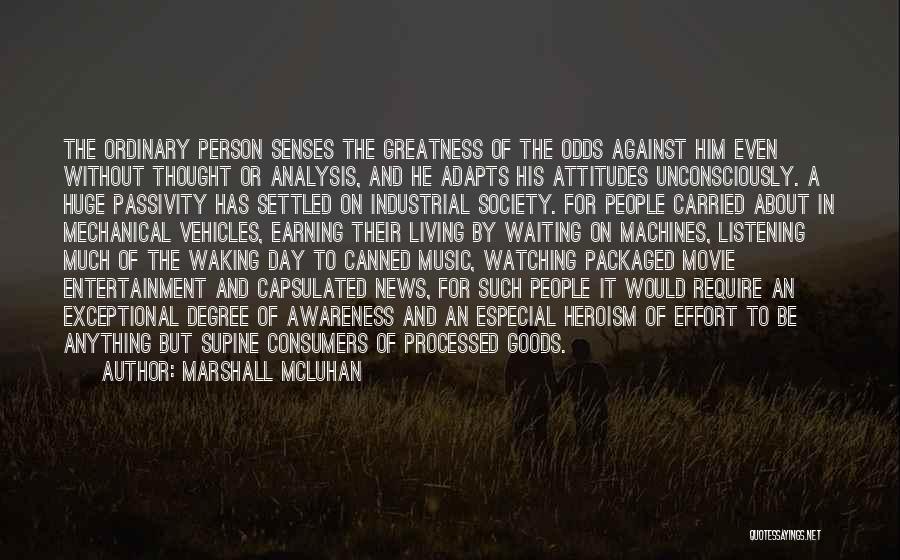 THE ORDINARY PERSON SENSES THE GREATNESS OF THE ODDS AGAINST HIM EVEN WITHOUT THOUGHT OR ANALYSIS, AND HE ADAPTS HIS ATTITUDES UNCONSCIOUSLY. A HUGE PASSIVITY HAS SETTLED ON INDUSTRIAL SOCIETY. FOR PEOPLE CARRIED ABOUT IN MECHANICAL VEHICLES, EARNING THEIR LIVING BY WAITING ON MACHINES, LISTENING MUCH OF THE WAKING DAY TO CANNED MUSIC, WATCHING PACKAGED MOVIE ENTERTAINMENT AND CAPSULATED NEWS, FOR SUCH PEOPLE IT WOULD REQUIRE AN EXCEPTIONAL DEGREE OF AWARENESS AND AN ESPECIAL HEROISM OF EFFORT TO BE ANYTHING BUT SUPINE CONSUMERS OF PROCESSED GOODS.

AUTHOR: MARSHALL MCLUHAN

QUOTESSAYINGS.NET